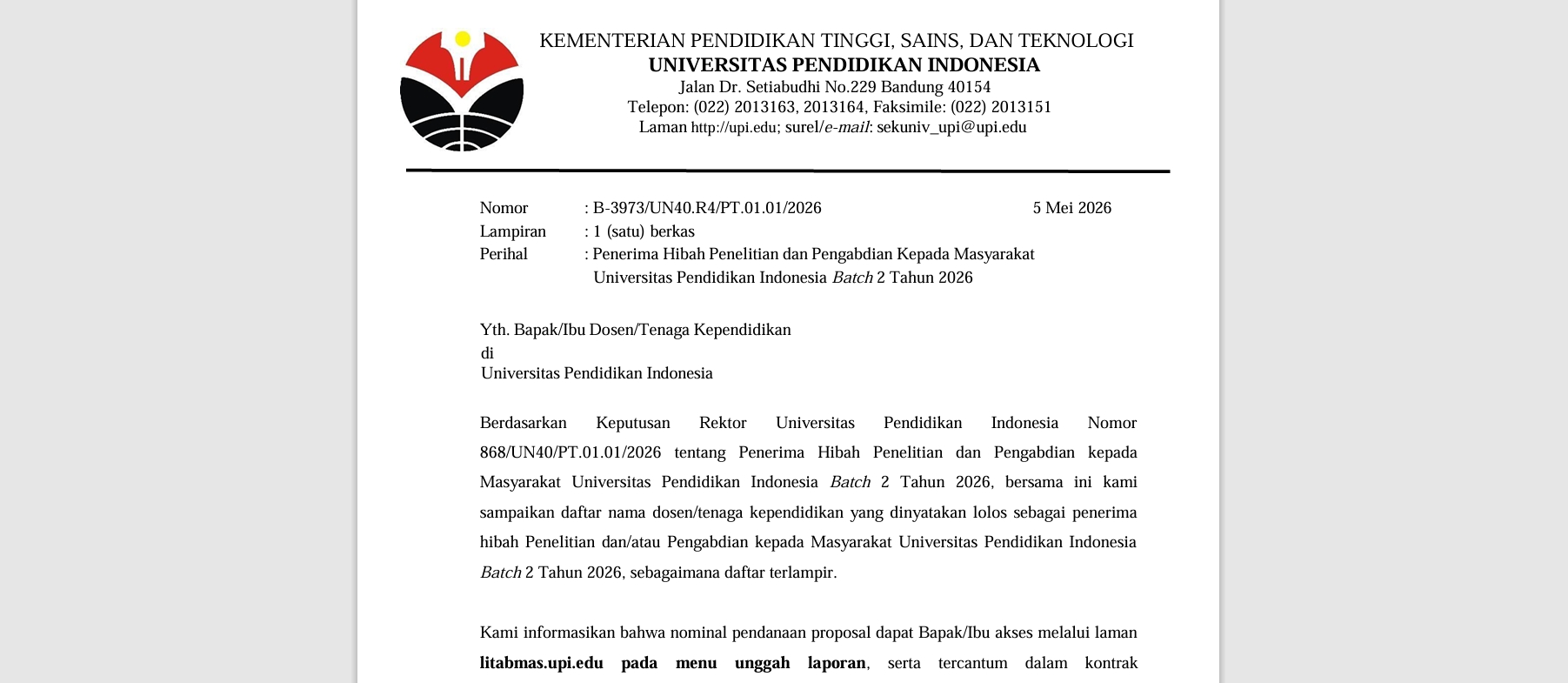 KEMENTERIAN PENDIDIKAN TINGGI, SAINS, DAN TEKNOLOGI
UNIVERSITAS PENDIDIKAN INDONESIA
Jalan Dr. Setiabudhi No.229 Bandung 40154
Telepon: (022) 2013163, 2013164, Faksimile: (022) 2013151
Laman http://upi.edu; surel/e-mail: sekuniv_upi@upi.edu

Nomor : B-3973/UN40.R4/PT.01.01/2026
5 Mei 2026
Lampiran : 1 (satu) berkas
Perihal : Penerima Hibah Penelitian dan Pengabdian Kepada Masyarakat Universitas Pendidikan Indonesia Batch 2 Tahun 2026

Yth. Bapak/Ibu Dosen/Tenaga Kependidikan
di
Universitas Pendidikan Indonesia

Berdasarkan Keputusan Rektor Universitas Pendidikan Indonesia Nomor 868/UN40/PT.01.01/2026 tentang Penerima Hibah Penelitian dan Pengabdian kepada Masyarakat Universitas Pendidikan Indonesia Batch 2 Tahun 2026, bersama ini kami sampaikan daftar nama dosen/tenaga kependidikan yang dinyatakan lolos sebagai penerima hibah Penelitian dan/atau Pengabdian kepada Masyarakat Universitas Pendidikan Indonesia Batch 2 Tahun 2026, sebagaimana daftar terlampir.

Kami informasikan bahwa nominal pendanaan proposal dapat Bapak/Ibu akses melalui laman litabmas.upi.edu pada menu unggah laporan, serta tercantum dalam kontrak